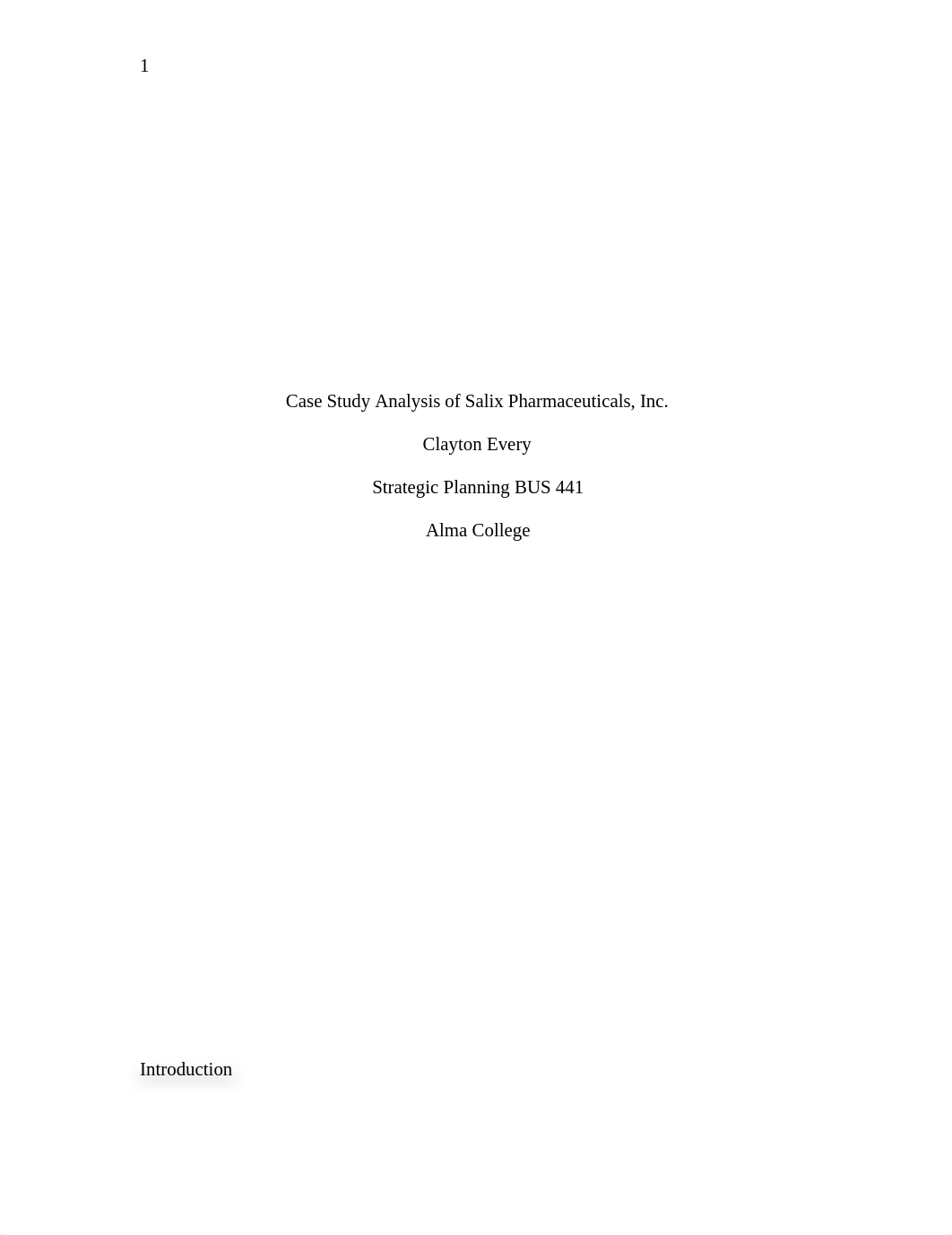 1

Case Study Analysis of Salix Pharmaceuticals, Inc.

Clayton Every

Strategic Planning BUS 441

Alma College

Introduction